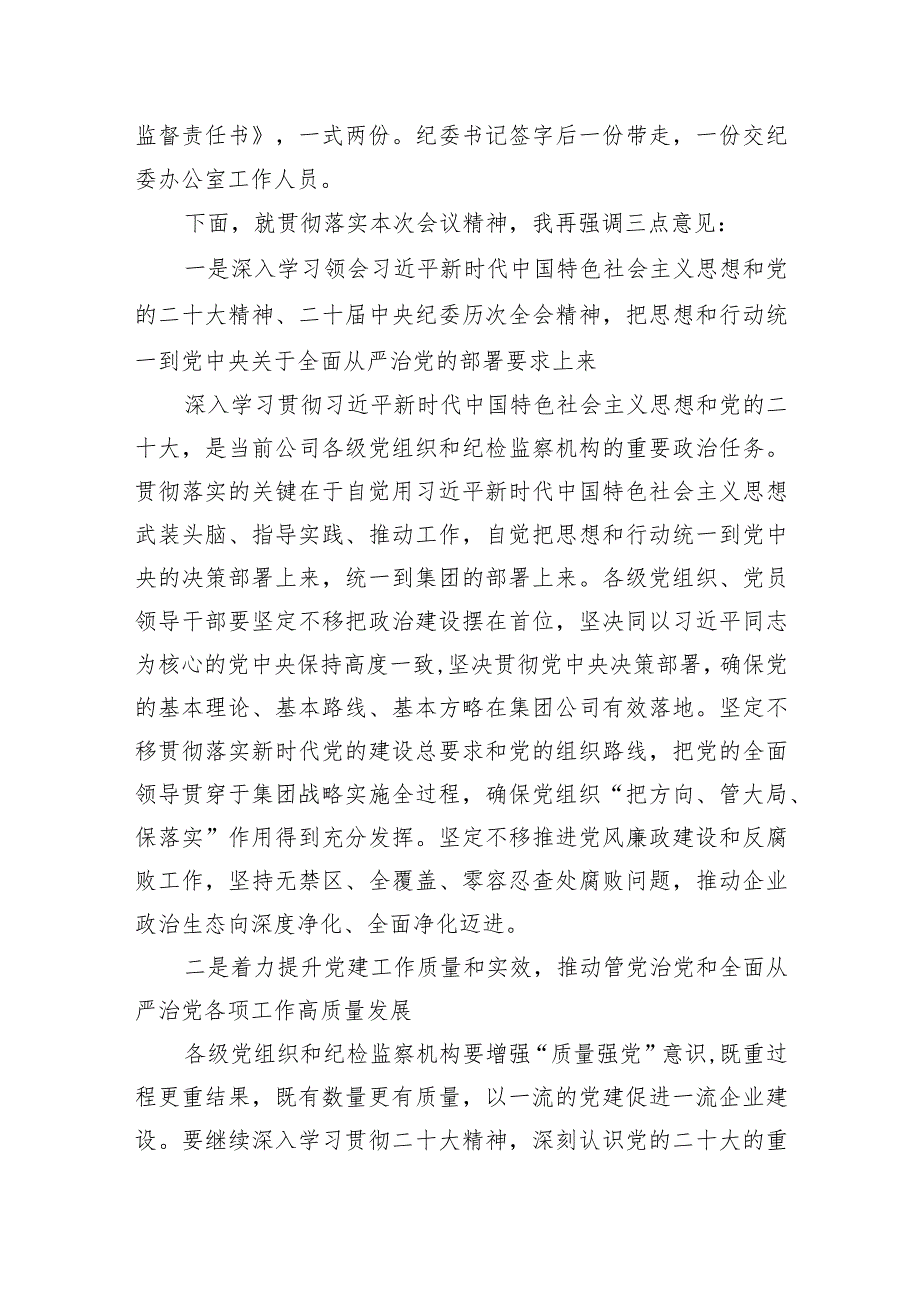 监督责任书》，一式两份。纪委书记签字后一份带走，一份交纪委办公室工作人员。

下面，就贯彻落实本次会议精神，我再强调三点意见：

一是深入学习领会习近平新时代中国特色社会主义思想和党的二十大精神、二十届中央纪委历次全会精神，把思想和行动统一到党中央关于全面从严治党的部署要求上来

深入学习贯彻习近平新时代中国特色社会主义思想和党的二十大，是当前公司各级党组织和纪检监察机构的重要政治任务。贯彻落实的关键在于自觉用习近平新时代中国特色社会主义思想武装头脑、指导实践、推动工作，自觉把思想和行动统一到党中央的决策部署上来，统一到集团的部署上来。各级党组织、党员领导干部要坚定不移把政治建设摆在首位，坚决同以习近平同志为核心的党中央保持高度一致，坚决贯彻党中央决策部署，确保党的基本理论、基本路线、基本方略在集团公司有效落地。坚定不移贯彻落实新时代党的建设总要求和党的组织路线，把党的全面领导贯穿于集团战略实施全过程，确保党组织“把方向、管大局、保落实”作用得到充分发挥。坚定不移推进党风廉政建设和反腐败工作，坚持无禁区、全覆盖、零容忍查处腐败问题，推动企业政治生态向深度净化、全面净化迈进。

二是着力提升党建工作质量和实效，推动管党治党和全面从严治党各项工作高质量发展

各级党组织和纪检监察机构要增强“质量强党”意识，既重过程更重结果，既有数量更有质量，以一流的党建促进一流企业建设。要继续深入学习贯彻二十大精神，深刻认识党的二十大的重